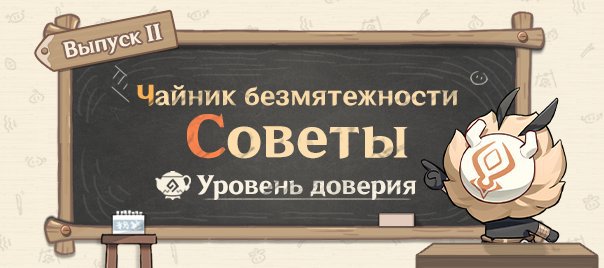 Выпуск II

Чайник безмятежности
Советы

Уровень доверия